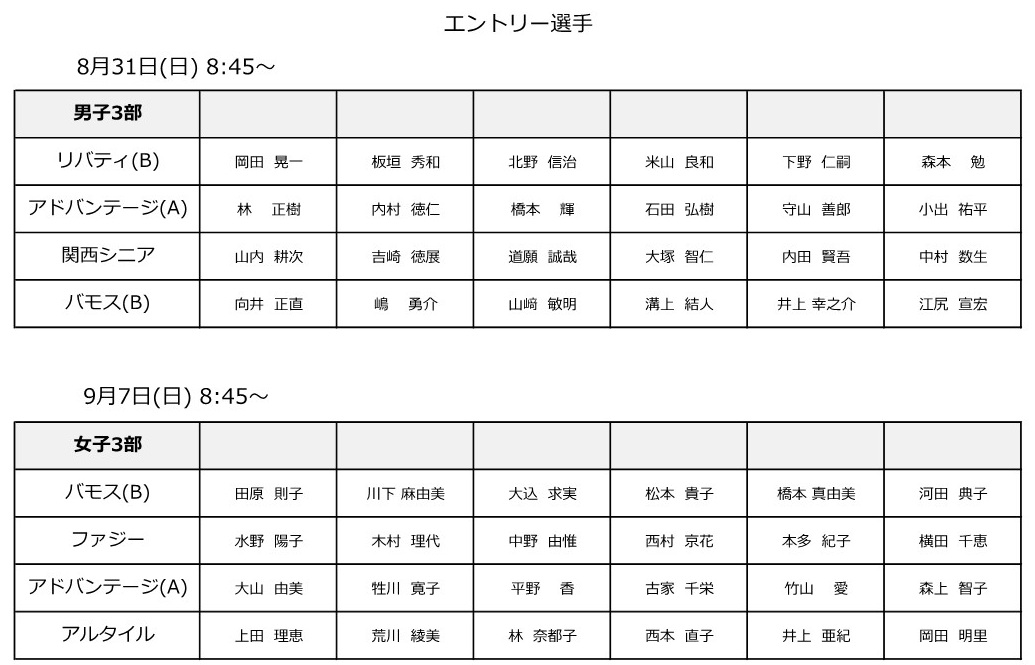 エントリー選手

8月31日(日) 8:45～

| 男子3部 | | | | | | |
|---|---|---|---|---|---|---|
| リバティ(B) | 岡田 晃一 | 板垣 秀和 | 北野 信治 | 米山 良和 | 下野 仁嗣 | 森本 勉 |
| アドバンテージ(A) | 林 正樹 | 内村 徳仁 | 橋本 輝 | 石田 弘樹 | 守山 善郎 | 小出 祐平 |
| 関西シニア | 山内 耕次 | 吉崎 徳展 | 道願 誠哉 | 大塚 智仁 | 内田 賢吾 | 中村 数生 |
| バモス(B) | 向井 正直 | 嶋 勇介 | 山﨑 敏明 | 溝上 結人 | 井上 幸之介 | 江尻 宣宏 |

9月7日(日) 8:45～

| 女子3部 | | | | | | |
|---|---|---|---|---|---|---|
| バモス(B) | 田原 則子 | 川下 麻由美 | 大込 求実 | 松本 貴子 | 橋本 真由美 | 河田 典子 |
| ファジー | 水野 陽子 | 木村 理代 | 中野 由惟 | 西村 京花 | 本多 紀子 | 横田 千恵 |
| アドバンテージ(A) | 大山 由美 | 牲川 寛子 | 平野 香 | 古家 千栄 | 竹山 愛 | 森上 智子 |
| アルタイル | 上田 理恵 | 荒川 綾美 | 林 奈都子 | 西本 直子 | 井上 亜紀 | 岡田 明里 |